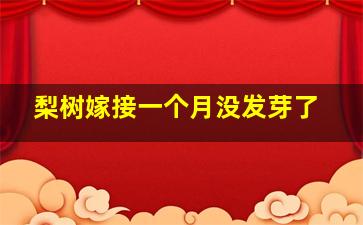 梨树嫁接一个月没发芽了